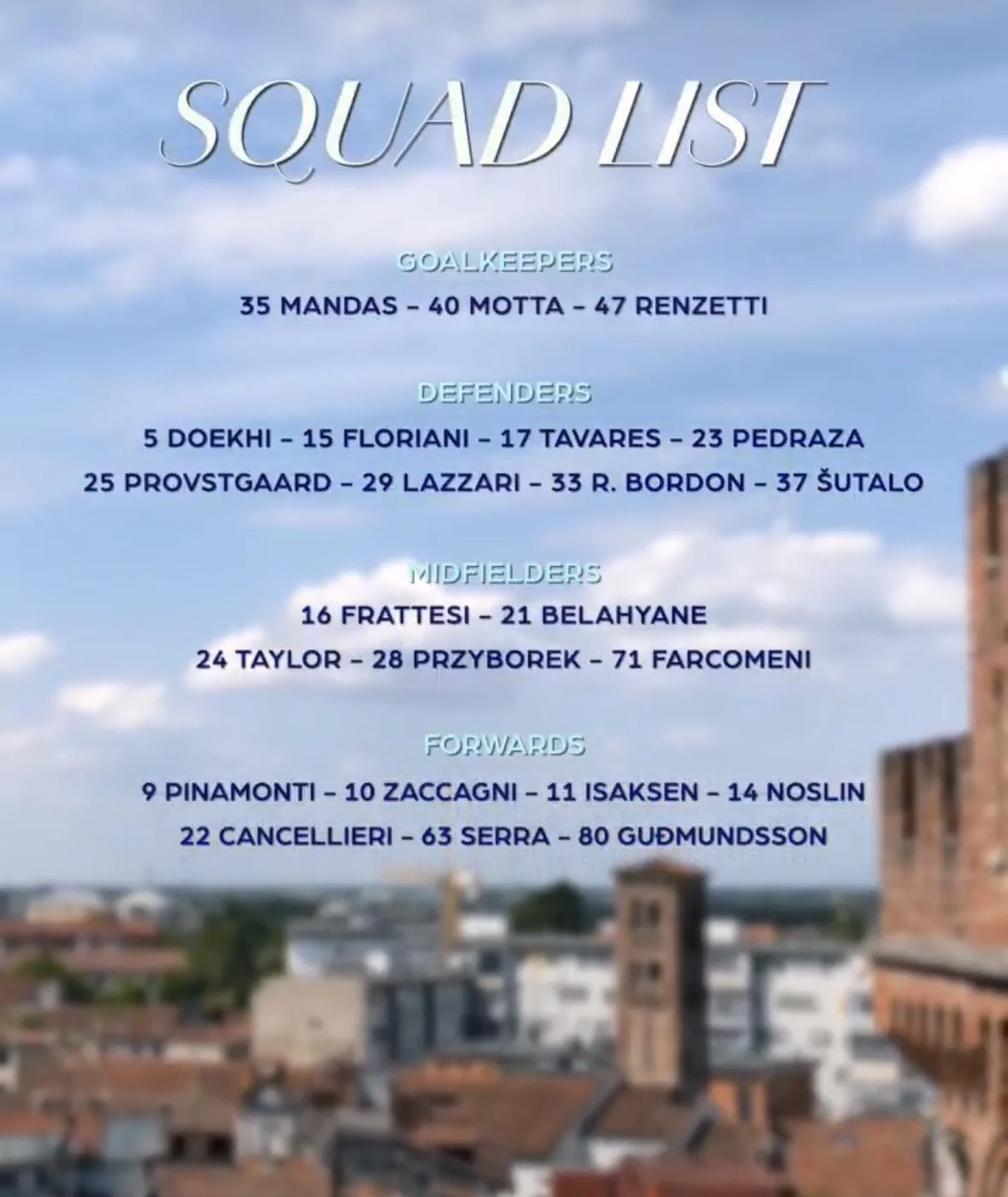 SQUAD LIST

GOALKEEPERS
35 MANDAS – 40 MOTTA – 47 RENZETTI

DEFENDERS
5 DOEKHI – 15 FLORIANI – 17 TAVARES – 23 PEDRAZA
25 PROVSTGAARD – 29 LAZZARI – 33 R. BORDON – 37 ŠUTALO

MIDFIELDERS
16 FRATTESI – 21 BELAHYANE
24 TAYLOR – 28 PRZYBOREK – 71 FARCOMENI

FORWARDS
9 PINAMONTI – 10 ZACCAGNI – 11 ISAKSEN – 14 NOSLIN
22 CANCELLIERI – 63 SERRA – 80 GUÐMUNDSSON